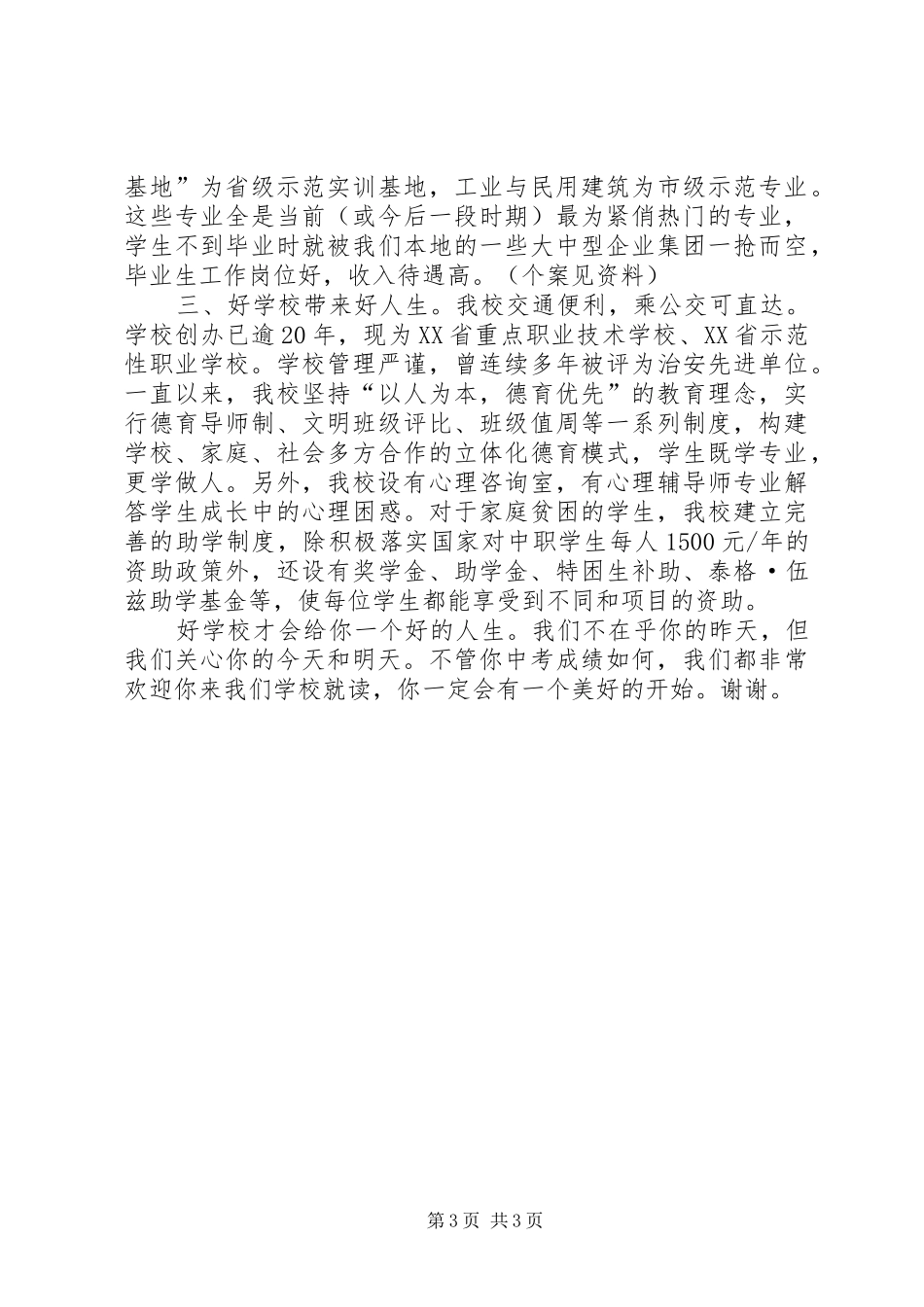 基地”为省级示范实训基地，工业与民用建筑为市级示范专业。这些专业全是当前（或今后一段时期）最为紧俏热门的专业，学生不到毕业时就被我们本地的一些大中型企业集团一抢而空，毕业生工作岗位好，收入待遇高。（个案见资料）

三、好学校带来好人生。我校交通便利，乘公交可直达。学校创办已逾20年，现为XX省重点职业技术学校、XX省示范性职业学校。学校管理严谨，曾连续多年被评为治安先进单位。一直以来，我校坚持“以人为本，德育优先”的教育理念，实行德育导师制、文明班级评比、班级值周等一系列制度，构建学校、家庭、社会多方合作的立体化德育模式，学生既学专业，更学做人。另外，我校设有心理咨询室，有心理辅导师专业解答学生成长中的心理困惑。对于家庭贫困的学生，我校建立完善的助学制度，除积极落实国家对中职学生每人1500元/年的资助政策外，还设有奖学金、助学金、特困生补助、泰格·伍兹助学基金等，使每位学生都能享受到不同和项目的资助。

好学校才会给你一个好的人生。我们不在乎你的昨天，但我们关心你的今天和明天。不管你中考成绩如何，我们都非常欢迎你来我们学校就读，你一定会有一个美好的开始。谢谢。

第3页 共3页